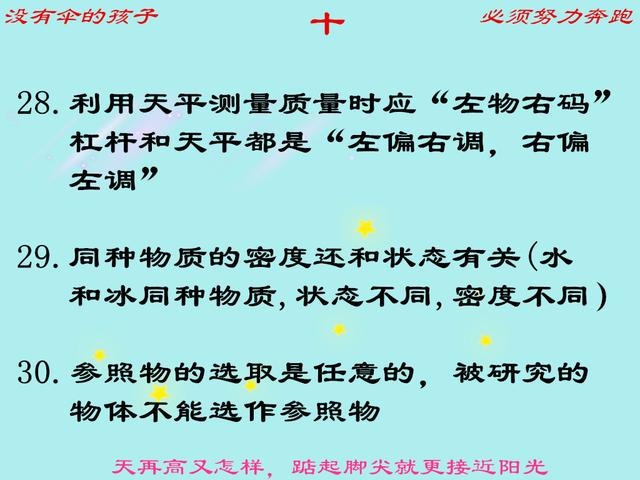 没有伞的孩子

十

必须努力奔跑

28. 利用天平测量质量时应“左物右码”杠杆和天平都是“左偏右调，右偏左调”

29. 同种物质的密度还和状态有关(水和冰同种物质，状态不同，密度不同)

30. 参照物的选取是任意的，被研究的物体不能选作参照物

天再高又怎样，踮起脚尖就更接近阳光